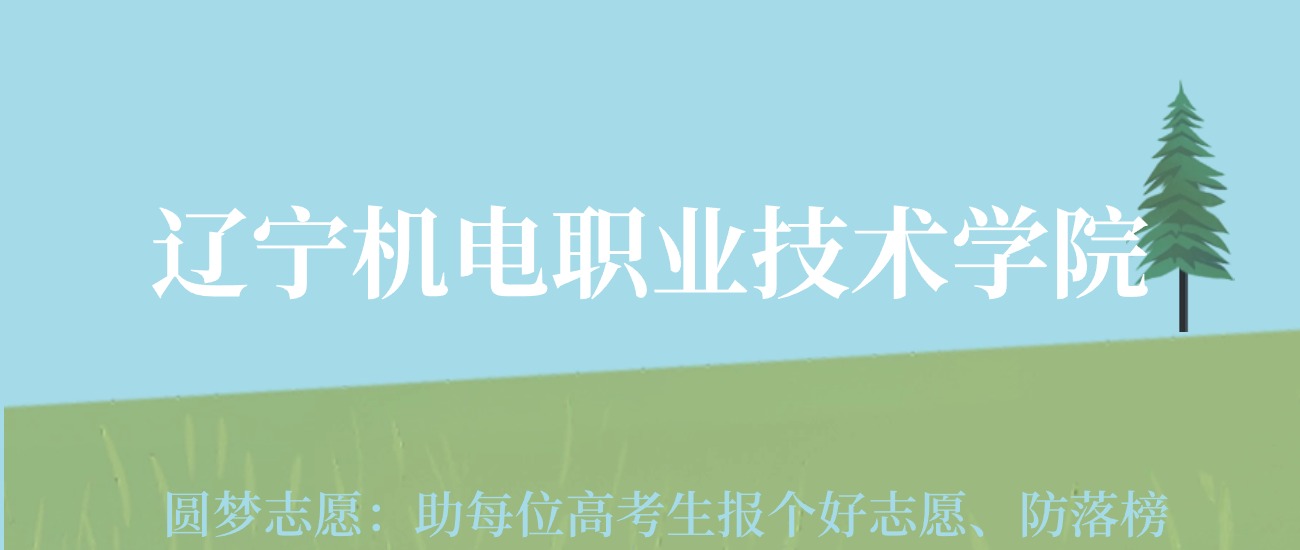 辽宁机电职业技术学院

圆梦志愿：助每位高考生报个好志愿、防落榜